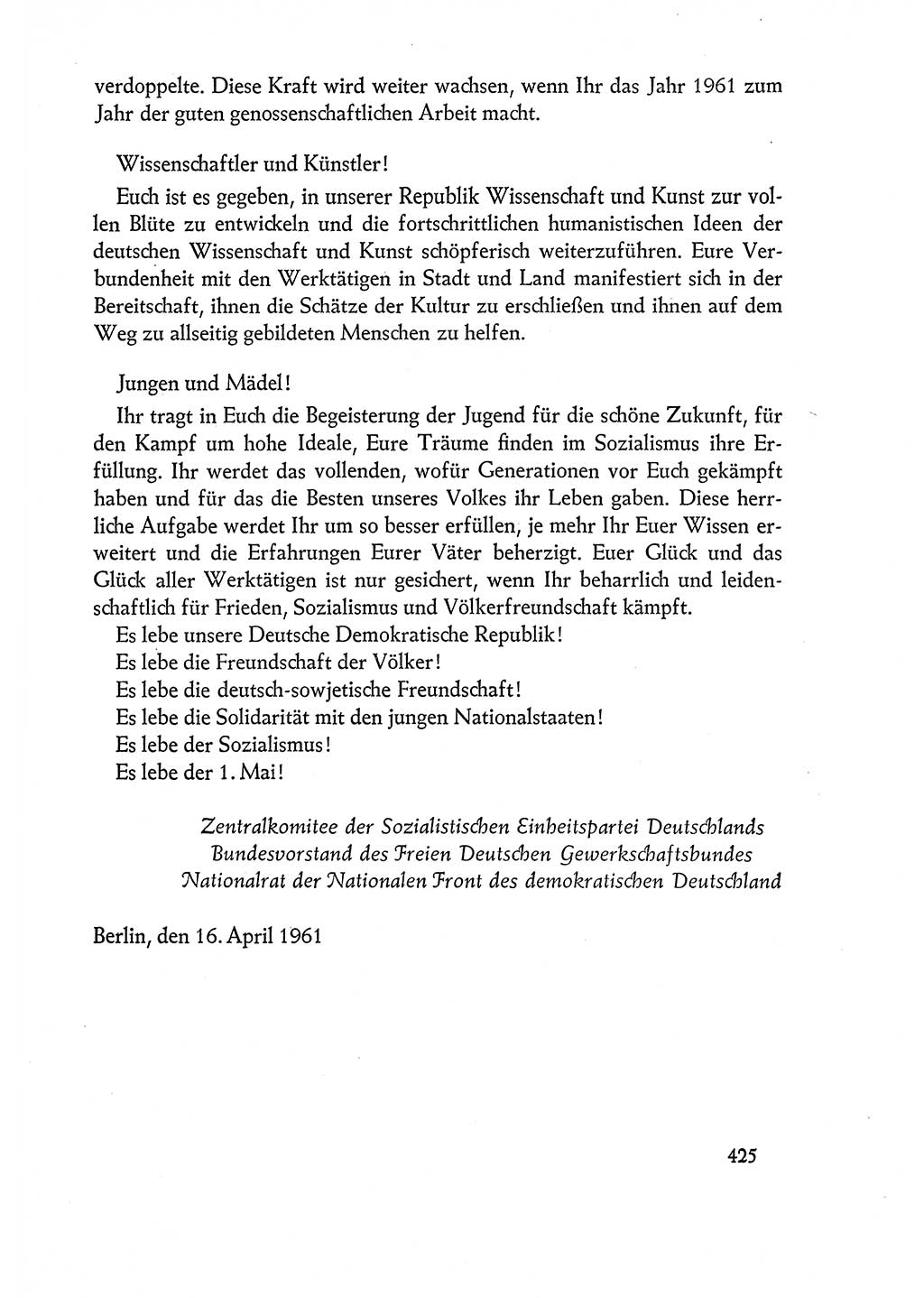 verdoppelte. Diese Kraft wird weiter wachsen, wenn Ihr das Jahr 1961 zum Jahr der guten genossenschaftlichen Arbeit macht.

Wissenschaftler und Künstler!

Euch ist es gegeben, in unserer Republik Wissenschaft und Kunst zur vollen Blüte zu entwickeln und die fortschrittlichen humanistischen Ideen der deutschen Wissenschaft und Kunst schöpferisch weiterzuführen. Eure Verbundenheit mit den Werktätigen in Stadt und Land manifestiert sich in der Bereitschaft, ihnen die Schätze der Kultur zu erschließen und ihnen auf dem Weg zu allseitig gebildeten Menschen zu helfen.

Jungen und Mädel!

Ihr tragt in Euch die Begeisterung der Jugend für die schöne Zukunft, für den Kampf um hohe Ideale, Eure Träume finden im Sozialismus ihre Erfüllung. Ihr werdet das vollenden, wofür Generationen vor Euch gekämpft haben und für das die Besten unseres Volkes ihr Leben gaben. Diese herrliche Aufgabe werdet Ihr um so besser erfüllen, je mehr Ihr Euer Wissen erweitert und die Erfahrungen Eurer Väter beherzigt. Euer Glück und das Glück aller Werktätigen ist nur gesichert, wenn Ihr beharrlich und leidenschaftlich für Frieden, Sozialismus und Völkerfreundschaft kämpft.
Es lebe unsere Deutsche Demokratische Republik!
Es lebe die Freundschaft der Völker!
Es lebe die deutsch-sowjetische Freundschaft!
Es lebe die Solidarität mit den jungen Nationalstaaten!
Es lebe der Sozialismus!
Es lebe der 1. Mai!

Zentralkomitee der Sozialistischen Einheitspartei Deutschlands
Bundesvorstand des Freien Deutschen Gewerkschaftsbundes
Nationalrat der Nationalen Front des demokratischen Deutschland

Berlin, den 16. April 1961

425